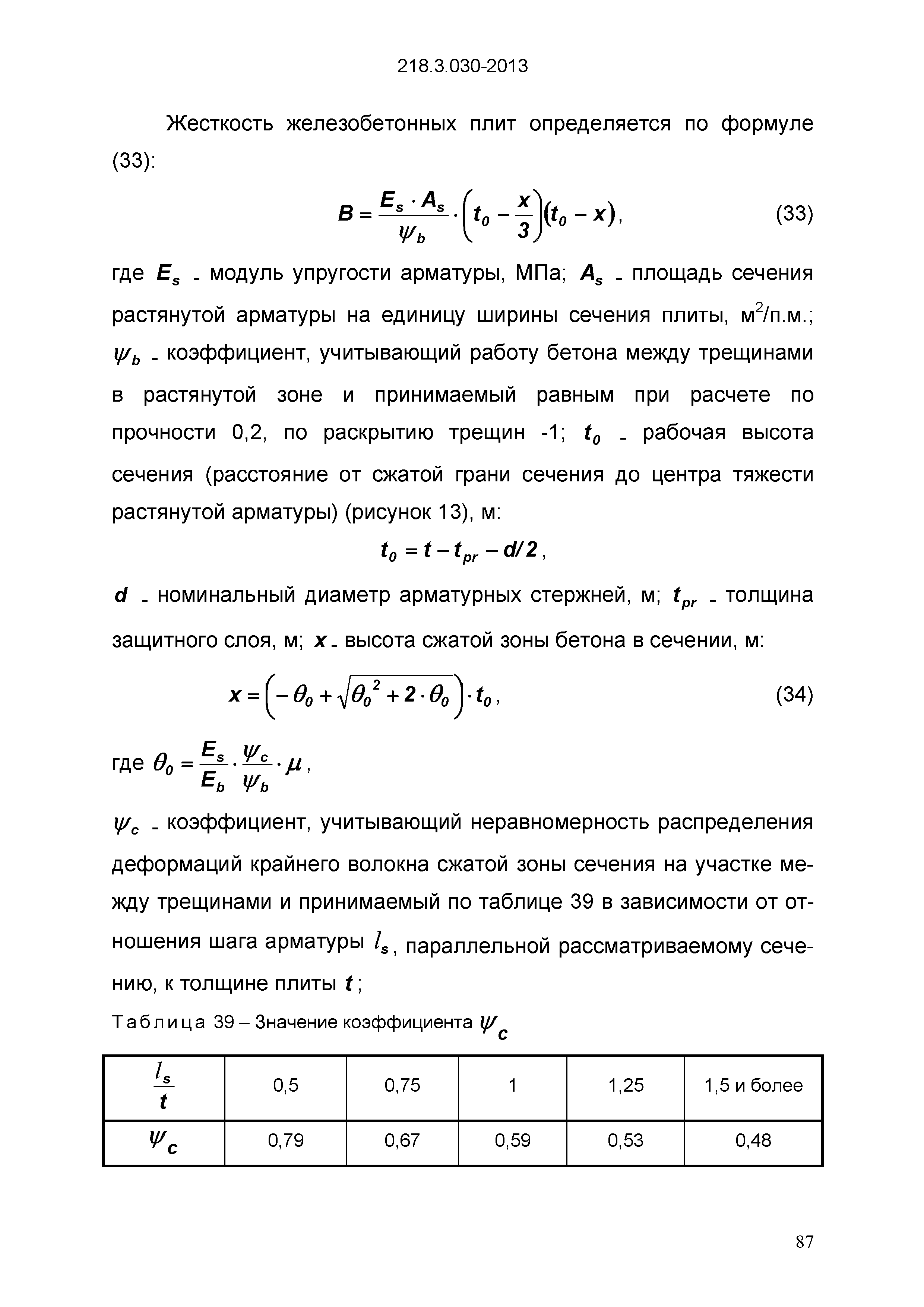 218.3.030-2013

Жесткость железобетонных плит определяется по формуле (33):

$B = \frac{E_s \cdot A_s}{\psi_b} \cdot \left(t_0 - \frac{x}{3}\right)(t_0 - x)$, (33)

где $E_s$ - модуль упругости арматуры, МПа; $A_s$ - площадь сечения растянутой арматуры на единицу ширины сечения плиты, м$^2$/п.м.; $\psi_b$ - коэффициент, учитывающий работу бетона между трещинами в растянутой зоне и принимаемый равным при расчете по прочности 0,2, по раскрытию трещин -1; $t_0$ - рабочая высота сечения (расстояние от сжатой грани сечения до центра тяжести растянутой арматуры) (рисунок 13), м:

$t_0 = t - t_{pr} - d/2$,

$d$ - номинальный диаметр арматурных стержней, м; $t_{pr}$ - толщина защитного слоя, м; $x$ - высота сжатой зоны бетона в сечении, м:

$x = \left(-\theta_0 + \sqrt{\theta_0^2 + 2 \cdot \theta_0}\right) \cdot t_0$, (34)

где $\theta_0 = \frac{E_s}{E_b} \cdot \frac{\psi_c}{\psi_b} \cdot \mu$,

$\psi_c$ - коэффициент, учитывающий неравномерность распределения деформаций крайнего волокна сжатой зоны сечения на участке между трещинами и принимаемый по таблице 39 в зависимости от отношения шага арматуры $l_s$, параллельной рассматриваемому сечению, к толщине плиты $t$;

Таблица 39 – Значение коэффициента $\psi_c$

| $\frac{l_s}{t}$ | 0,5 | 0,75 | 1 | 1,25 | 1,5 и более |
|---|---|---|---|---|---|
| $\psi_c$ | 0,79 | 0,67 | 0,59 | 0,53 | 0,48 |

87